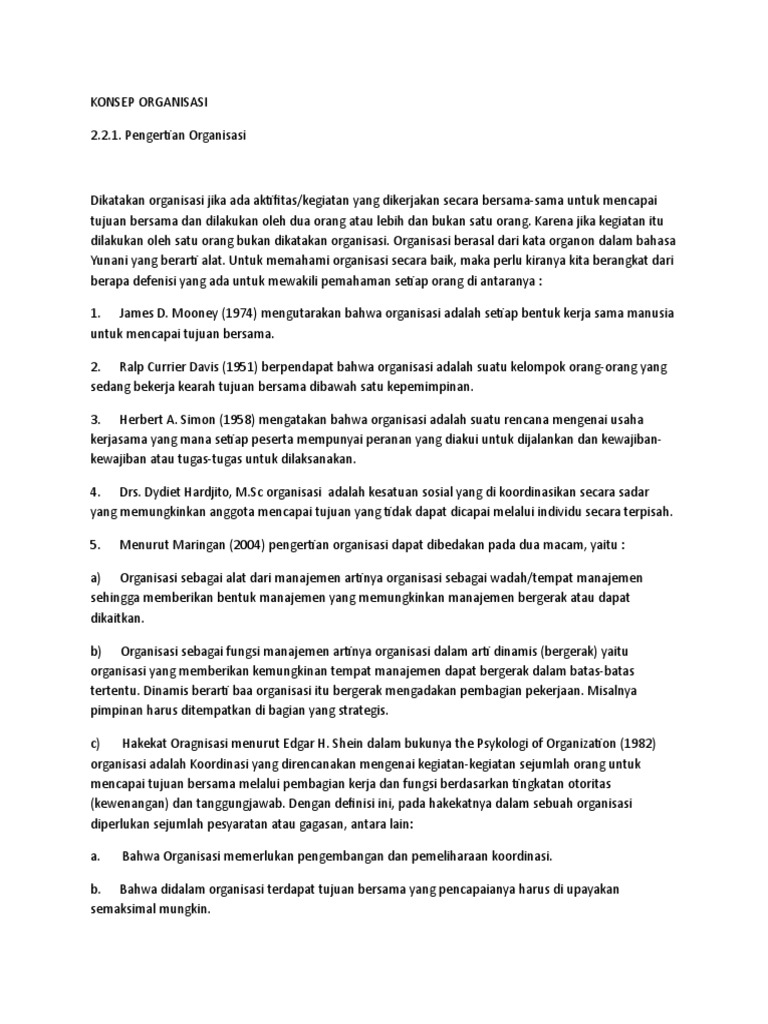 KONSEP ORGANISASI

2.2.1. Pengertian Organisasi

Dikatakan organisasi jika ada aktifitas/kegiatan yang dikerjakan secara bersama-sama untuk mencapai tujuan bersama dan dilakukan oleh dua orang atau lebih dan bukan satu orang. Karena jika kegiatan itu dilakukan oleh satu orang bukan dikatakan organisasi. Organisasi berasal dari kata organon dalam bahasa Yunani yang berarti alat. Untuk memahami organisasi secara baik, maka perlu kiranya kita berangkat dari berapa defenisi yang ada untuk mewakili pemahaman setiap orang di antaranya :

1. James D. Mooney (1974) mengutarakan bahwa organisasi adalah setiap bentuk kerja sama manusia untuk mencapai tujuan bersama.

2. Ralp Currier Davis (1951) berpendapat bahwa organisasi adalah suatu kelompok orang-orang yang sedang bekerja kearah tujuan bersama dibawah satu kepemimpinan.

3. Herbert A. Simon (1958) mengatakan bahwa organisasi adalah suatu rencana mengenai usaha kerjasama yang mana setiap peserta mempunyai peranan yang diakui untuk dijalankan dan kewajiban-kewajiban atau tugas-tugas untuk dilaksanakan.

4. Drs. Dydiet Hardjito, M.Sc organisasi adalah kesatuan sosial yang di koordinasikan secara sadar yang memungkinkan anggota mencapai tujuan yang tidak dapat dicapai melalui individu secara terpisah.

5. Menurut Maringan (2004) pengertian organisasi dapat dibedakan pada dua macam, yaitu :

a) Organisasi sebagai alat dari manajemen artinya organisasi sebagai wadah/tempat manajemen sehingga memberikan bentuk manajemen yang memungkinkan manajemen bergerak atau dapat dikaitkan.

b) Organisasi sebagai fungsi manajemen artinya organisasi dalam arti dinamis (bergerak) yaitu organisasi yang memberikan kemungkinan tempat manajemen dapat bergerak dalam batas-batas tertentu. Dinamis berarti baa organisasi itu bergerak mengadakan pembagian pekerjaan. Misalnya pimpinan harus ditempatkan di bagian yang strategis.

c) Hakekat Oragnisasi menurut Edgar H. Shein dalam bukunya the Psykologi of Organization (1982) organisasi adalah Koordinasi yang direncanakan mengenai kegiatan-kegiatan sejumlah orang untuk mencapai tujuan bersama melalui pembagian kerja dan fungsi berdasarkan tingkatan otoritas (kewenangan) dan tanggungjawab. Dengan definisi ini, pada hakekatnya dalam sebuah organisasi diperlukan sejumlah pesyaratan atau gagasan, antara lain:

a. Bahwa Organisasi memerlukan pengembangan dan pemeliharaan koordinasi.

b. Bahwa didalam organisasi terdapat tujuan bersama yang pencapaianya harus di upayakan semaksimal mungkin.